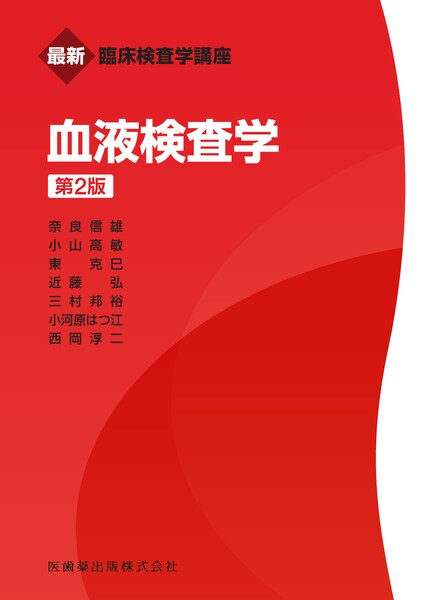 最新 臨床検査学講座

血液検査学

第2版

奈良信雄
小山高敏
東 克巳
近藤 弘
三村邦裕
小河原はつ江
西岡淳二

医歯薬出版株式会社